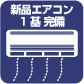 新品エアコン
1基 完備